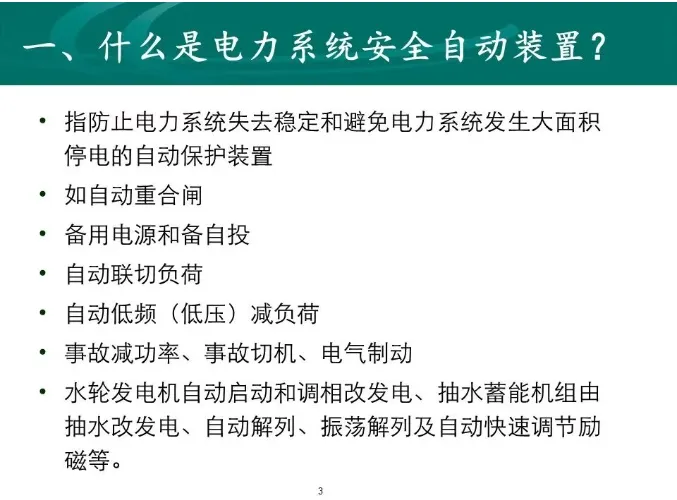 一、什么是电力系统安全自动装置？

• 指防止电力系统失去稳定和避免电力系统发生大面积停电的自动保护装置

• 如自动重合闸

• 备用电源和备自投

• 自动联切负荷

• 自动低频（低压）减负荷

• 事故减功率、事故切机、电气制动

• 水轮发电机自动启动和调相改发电、抽水蓄能机组由抽水改发电、自动解列、振荡解列及自动快速调节励磁等。

3